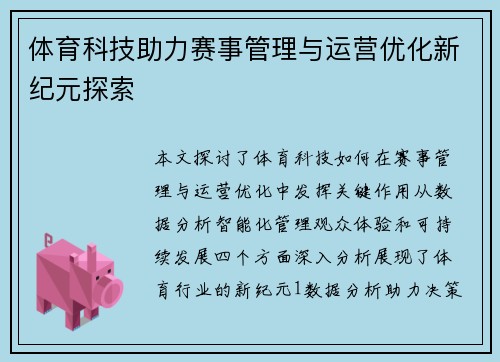 体育科技助力赛事管理与运营优化新纪元探索

本文探讨了体育科技如何在赛事管理与运营优化中发挥关键作用从数据分析智能化管理观众体验和可持续发展四个方面深入分析展现了体育行业的新纪元1数据分析助力决策